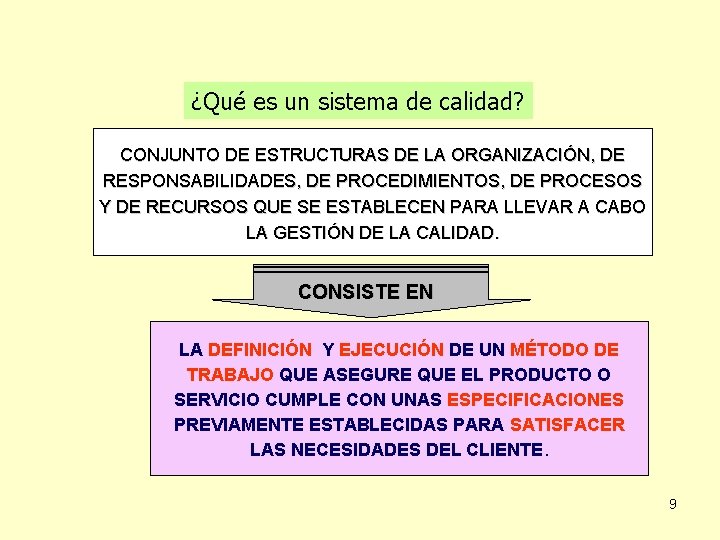 ¿Qué es un sistema de calidad?

CONJUNTO DE ESTRUCTURAS DE LA ORGANIZACIÓN, DE RESPONSABILIDADES, DE PROCEDIMIENTOS, DE PROCESOS Y DE RECURSOS QUE SE ESTABLECEN PARA LLEVAR A CABO LA GESTIÓN DE LA CALIDAD.

CONSISTE EN

LA DEFINICIÓN Y EJECUCIÓN DE UN MÉTODO DE TRABAJO QUE ASEGURE QUE EL PRODUCTO O SERVICIO CUMPLE CON UNAS ESPECIFICACIONES PREVIAMENTE ESTABLECIDAS PARA SATISFACER LAS NECESIDADES DEL CLIENTE.

9